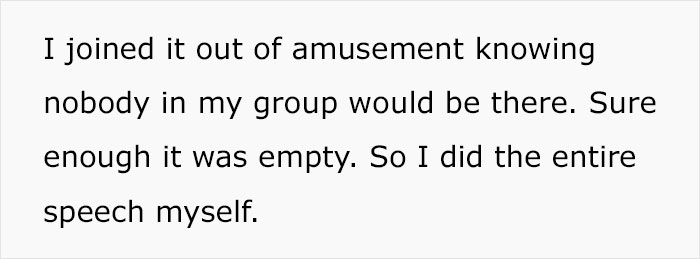 I joined it out of amusement knowing nobody in my group would be there. Sure enough it was empty. So I did the entire speech myself.